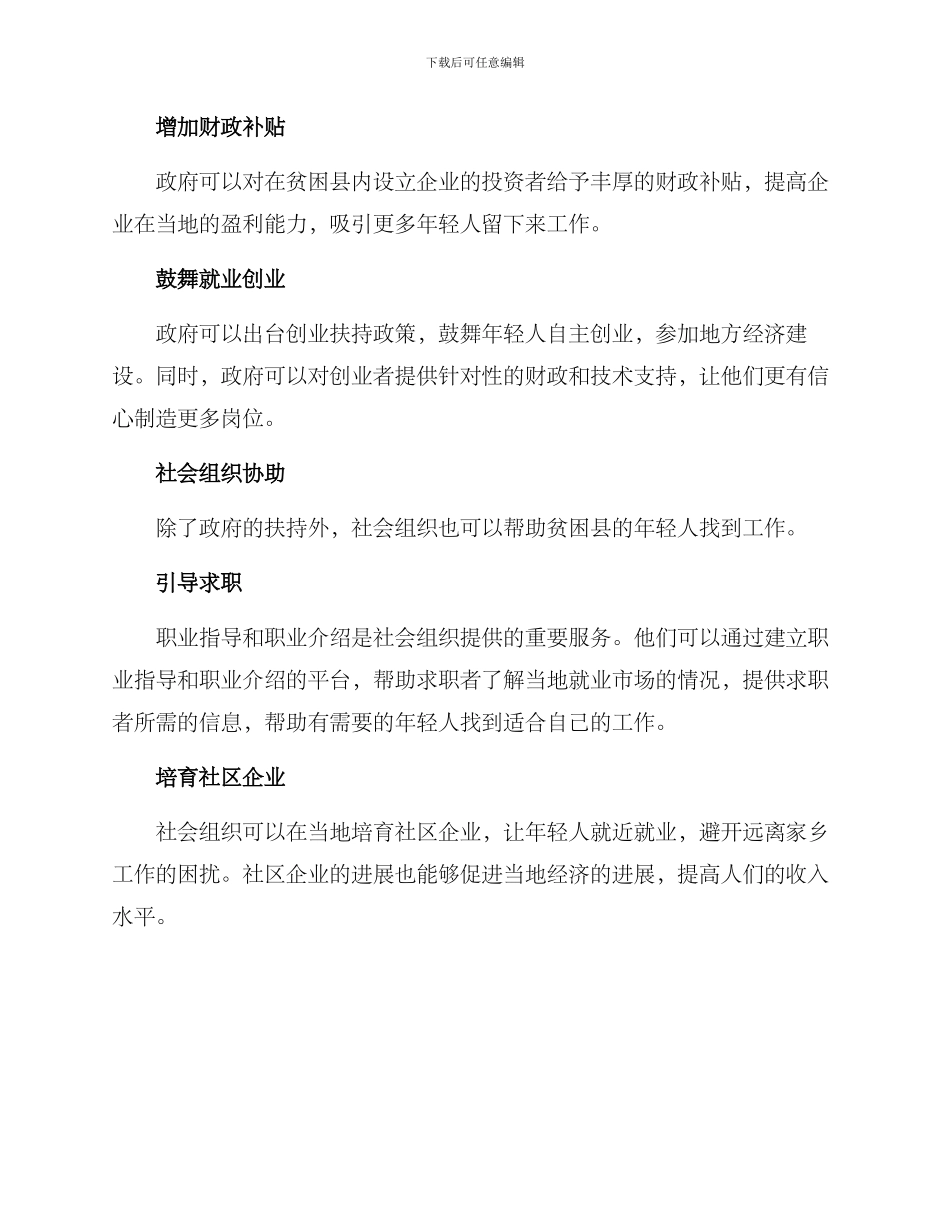 下载后可任意编辑

增加财政补贴

政府可以对在贫困县内设立企业的投资者给予丰厚的财政补贴，提高企业在当地的盈利能力，吸引更多年轻人留下来工作。

鼓舞就业创业

政府可以出台创业扶持政策，鼓舞年轻人自主创业，参加地方经济建设。同时，政府可以对创业者提供针对性的财政和技术支持，让他们更有信心制造更多岗位。

社会组织协助

除了政府的扶持外，社会组织也可以帮助贫困县的年轻人找到工作。

引导求职

职业指导和职业介绍是社会组织提供的重要服务。他们可以通过建立职业指导和职业介绍的平台，帮助求职者了解当地就业市场的情况，提供求职者所需的信息，帮助有需要的年轻人找到适合自己的工作。

培育社区企业

社会组织可以在当地培育社区企业，让年轻人就近就业，避开远离家乡工作的困扰。社区企业的进展也能够促进当地经济的进展，提高人们的收入水平。